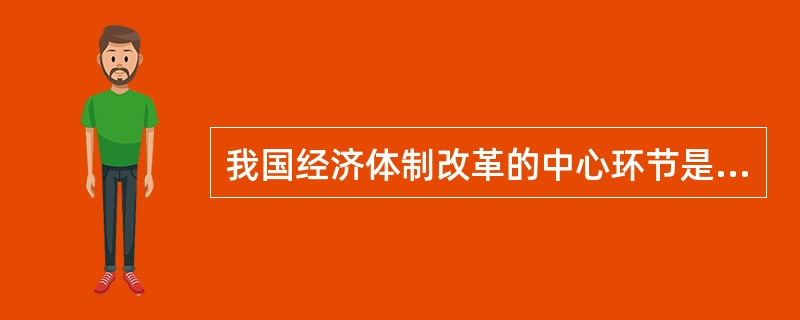 我国经济体制改革的中心环节是...